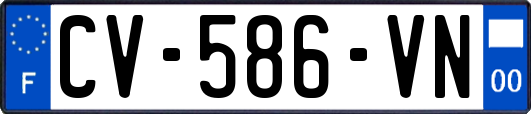 F
CV-586-VN
00